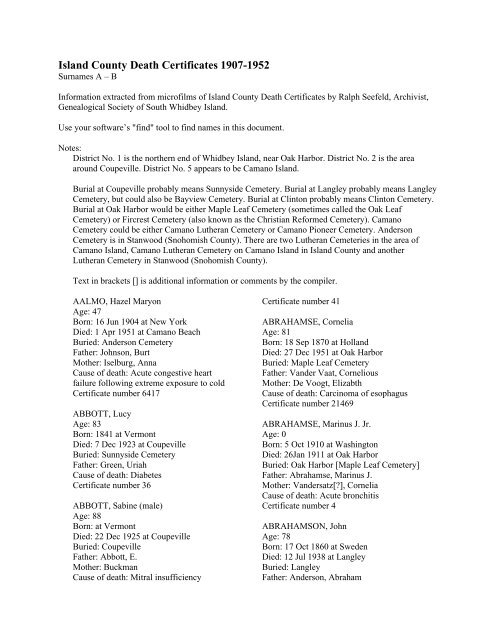 Island County Death Certificates 1907-1952
Surnames A – B

Information extracted from microfilms of Island County Death Certificates by Ralph Seefeld, Archivist, Genealogical Society of South Whidbey Island.

Use your software's "find" tool to find names in this document.

Notes:
District No. 1 is the northern end of Whidbey Island, near Oak Harbor. District No. 2 is the area around Coupeville. District No. 5 appears to be Camano Island.

Burial at Coupeville probably means Sunnyside Cemetery. Burial at Langley probably means Langley Cemetery, but could also be Bayview Cemetery. Burial at Clinton probably means Clinton Cemetery. Burial at Oak Harbor would be either Maple Leaf Cemetery (sometimes called the Oak Leaf Cemetery) or Fircrest Cemetery (also known as the Christian Reformed Cemetery). Camano Cemetery could be either Camano Lutheran Cemetery or Camano Pioneer Cemetery. Anderson Cemetery is in Stanwood (Snohomish County). There are two Lutheran Cemeteries in the area of Camano Island, Camano Lutheran Cemetery on Camano Island in Island County and another Lutheran Cemetery in Stanwood (Snohomish County).

Text in brackets [] is additional information or comments by the compiler.

AALMO, Hazel Maryon
Age: 47
Born: 16 Jun 1904 at New York
Died: 1 Apr 1951 at Camano Beach
Buried: Anderson Cemetery
Father: Johnson, Burt
Mother: Iselburg, Anna
Cause of death: Acute congestive heart failure following extreme exposure to cold
Certificate number 6417

ABBOTT, Lucy
Age: 83
Born: 1841 at Vermont
Died: 7 Dec 1923 at Coupeville
Buried: Sunnyside Cemetery
Father: Green, Uriah
Cause of death: Diabetes
Certificate number 36

ABBOTT, Sabine (male)
Age: 88
Born: at Vermont
Died: 22 Dec 1925 at Coupeville
Buried: Coupeville
Father: Abbott, E.
Mother: Buckman
Cause of death: Mitral insufficiency

Certificate number 41

ABRAHAMSE, Cornelia
Age: 81
Born: 18 Sep 1870 at Holland
Died: 27 Dec 1951 at Oak Harbor
Buried: Maple Leaf Cemetery
Father: Vander Vaat, Cornelious
Mother: De Voogt, Elizabth
Cause of death: Carcinoma of esophagus
Certificate number 21469

ABRAHAMSE, Marinus J. Jr.
Age: 0
Born: 5 Oct 1910 at Washington
Died: 26Jan 1911 at Oak Harbor
Buried: Oak Harbor [Maple Leaf Cemetery]
Father: Abrahamse, Marinus J.
Mother: Vandersatz[?], Cornelia
Cause of death: Acute bronchitis
Certificate number 4

ABRAHAMSON, John
Age: 78
Born: 17 Oct 1860 at Sweden
Died: 12 Jul 1938 at Langley
Buried: Langley
Father: Anderson, Abraham